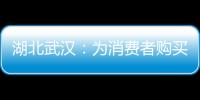 湖北武汉：为消费者购买